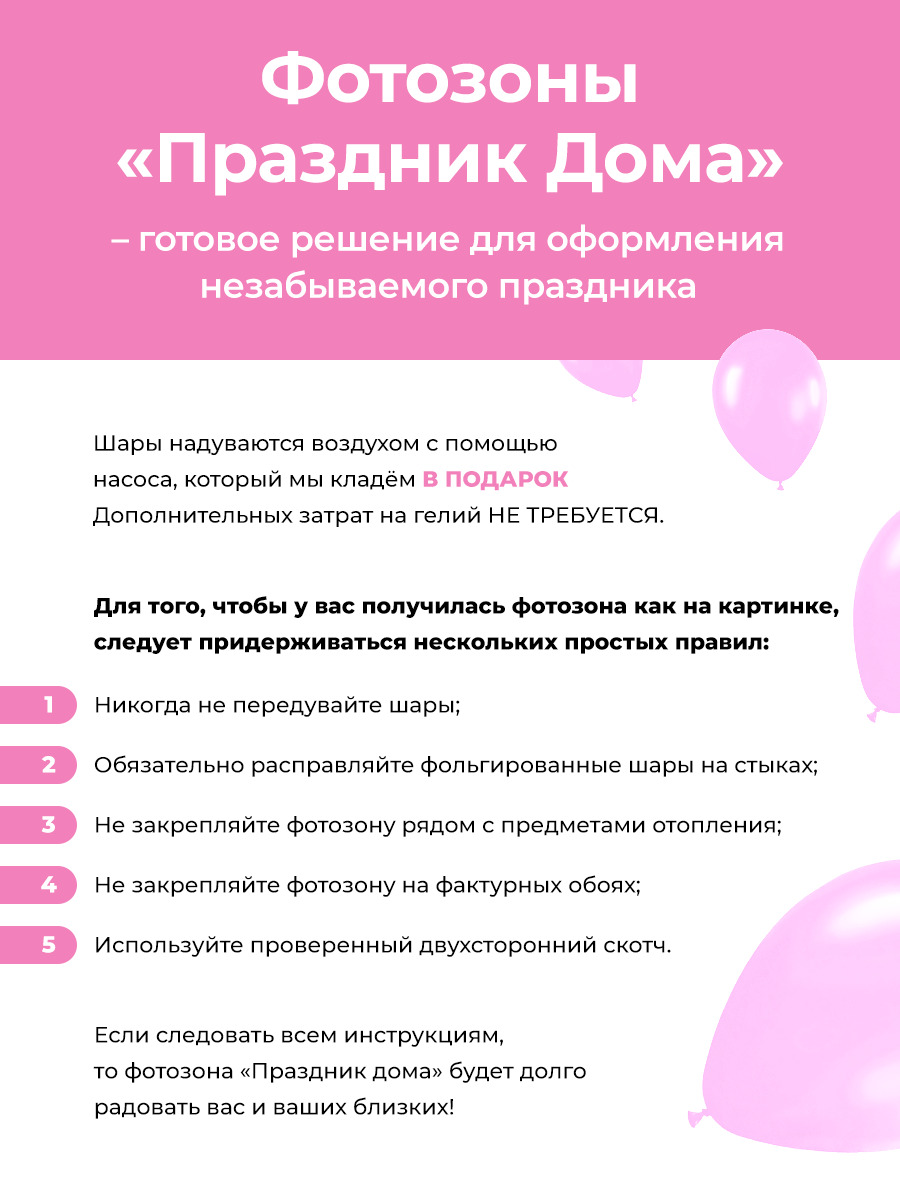 Фотозоны «Праздник Дома»

– готовое решение для оформления незабываемого праздника

Шары надуваются воздухом с помощью насоса, который мы кладём В ПОДАРОК
Дополнительных затрат на гелий НЕ ТРЕБУЕТСЯ.

Для того, чтобы у вас получилась фотозона как на картинке, следует придерживаться нескольких простых правил:

1 Никогда не передувайте шары;

2 Обязательно расправляйте фольгированные шары на стыках;

3 Не закрепляйте фотозону рядом с предметами отопления;

4 Не закрепляйте фотозону на фактурных обоях;

5 Используйте проверенный двухсторонний скотч.

Если следовать всем инструкциям, то фотозона «Праздник дома» будет долго радовать вас и ваших близких!